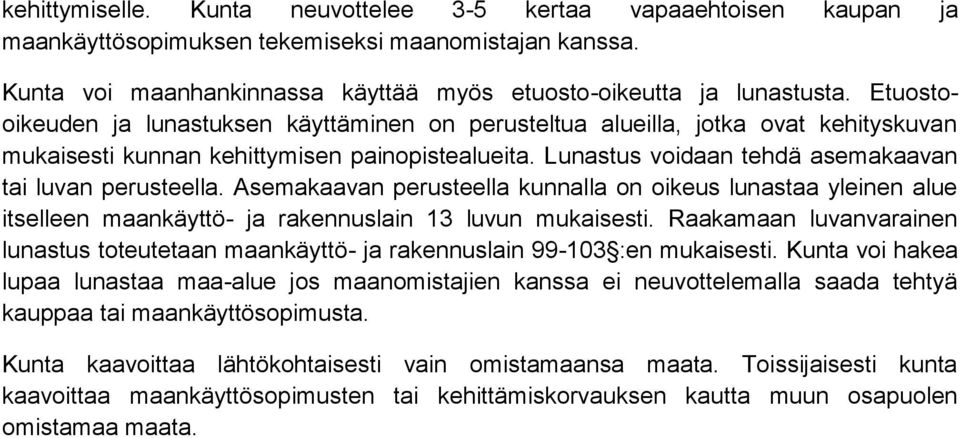 kehittymiselle. Kunta neuvottelee 3-5 kertaa vapaaehtoisen kaupan ja maankäyttösopimuksen tekemiseksi maanomistajan kanssa.

Kunta voi maanhankinnassa käyttää myös etuosto-oikeutta ja lunastusta. Etuosto-oikeuden ja lunastuksen käyttäminen on perusteltua alueilla, jotka ovat kehityskuvan mukaisesti kunnan kehittymisen painopistealueita. Lunastus voidaan tehdä asemakaavan tai luvan perusteella. Asemakaavan perusteella kunnalla on oikeus lunastaa yleinen alue itselleen maankäyttö- ja rakennuslain 13 luvun mukaisesti. Raakamaan luvanvarainen lunastus toteutetaan maankäyttö- ja rakennuslain 99-103§:en mukaisesti. Kunta voi hakea lupaa lunastaa maa-alue jos maanomistajien kanssa ei neuvottelemalla saada tehtyä kauppaa tai maankäyttösopimusta.

Kunta kaavoittaa lähtökohtaisesti vain omistamaansa maata. Toissijaisesti kunta kaavoittaa maankäyttösopimusten tai kehittämiskorvauksen kautta muun osapuolen omistamaa maata.